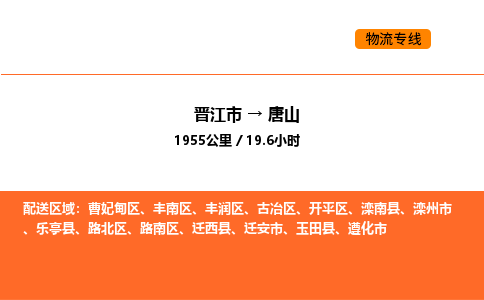 物流专线

晋江市 → 唐山

1955公里 / 19.6小时

配送区域：曹妃甸区、丰南区、丰润区、古冶区、开平区、滦南县、滦州市、乐亭县、路北区、路南区、迁西县、迁安市、玉田县、遵化市